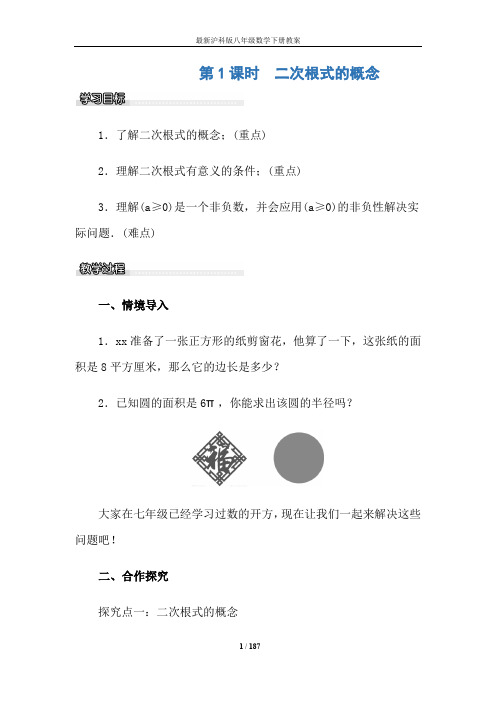 最新沪科版八年级数学下册教案

第1课时　二次根式的概念

学习目标

1．了解二次根式的概念；(重点)

2．理解二次根式有意义的条件；(重点)

3．理解(a≥0)是一个非负数，并会应用(a≥0)的非负性解决实际问题．(难点)

教学过程

一、情境导入

1．xx准备了一张正方形的纸剪窗花，他算了一下，这张纸的面积是8平方厘米，那么它的边长是多少？

2．已知圆的面积是6π，你能求出该圆的半径吗？

福

大家在七年级已经学习过数的开方，现在让我们一起来解决这些问题吧！

二、合作探究

探究点一：二次根式的概念

1 / 187